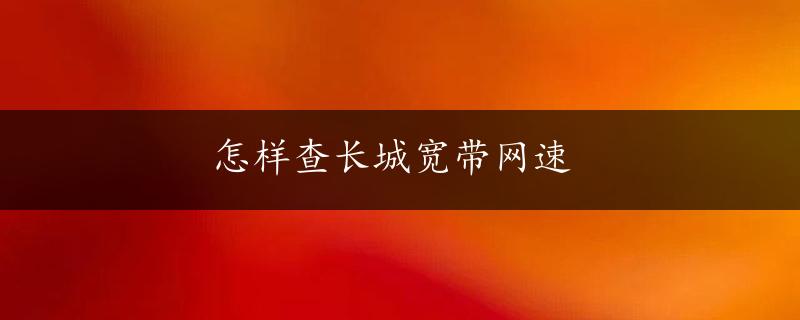 怎样查长城宽带网速